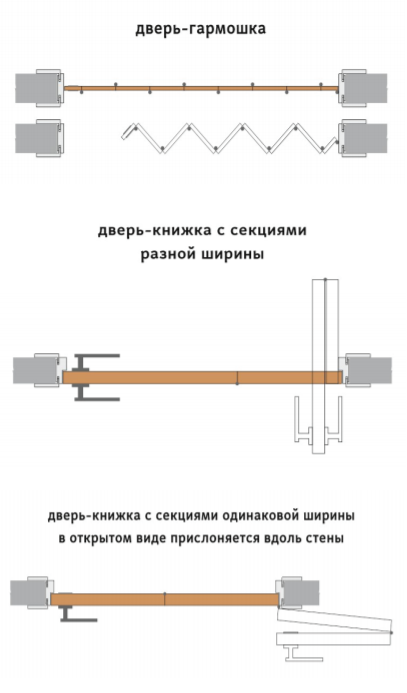 дверь-гармошка

дверь-книжка с секциями разной ширины

дверь-книжка с секциями одинаковой ширины в открытом виде прислоняется вдоль стены